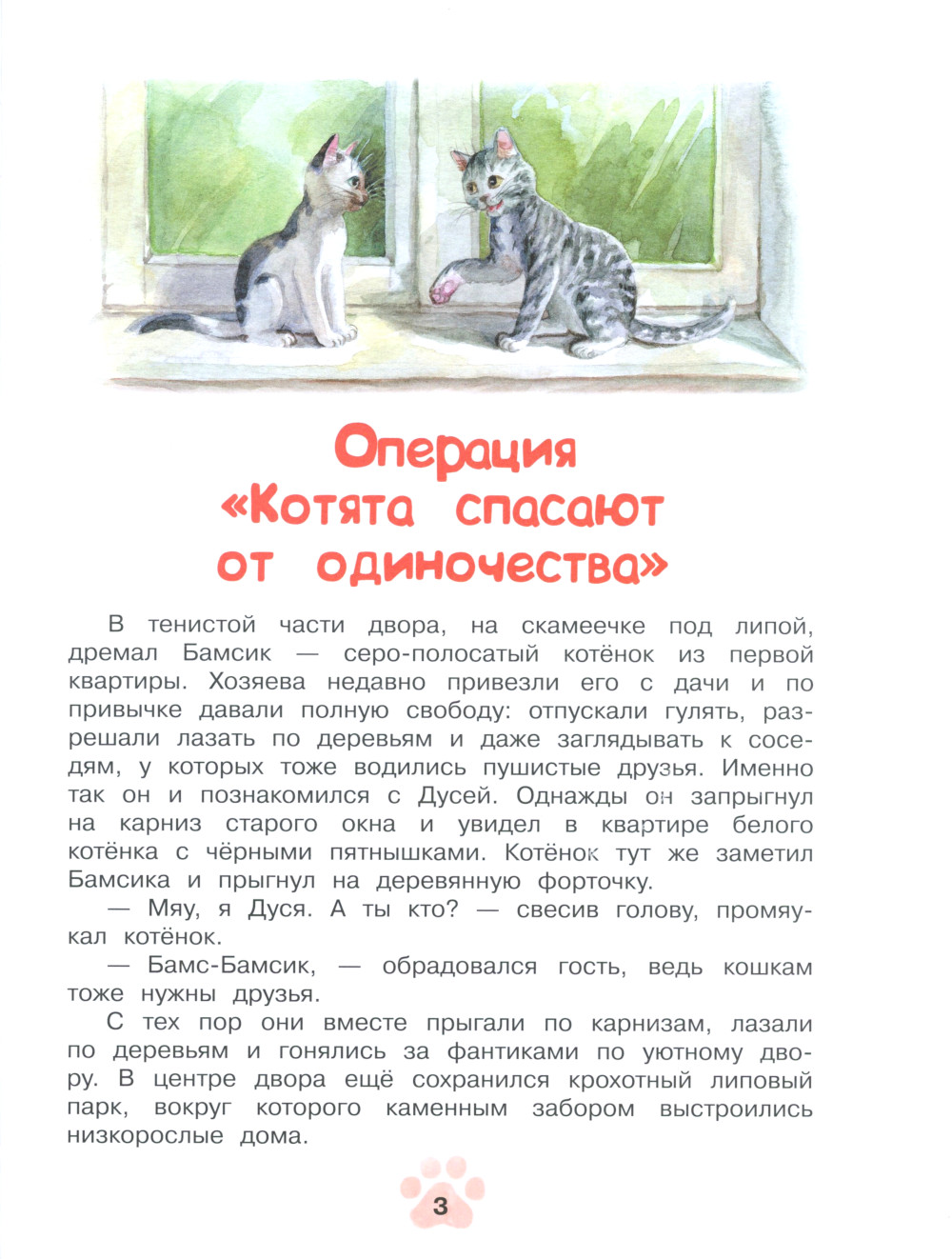 Операция «Котята спасают от одиночества»

В тенистой части двора, на скамеечке под липой, дремал Бамсик — серо-полосатый котёнок из первой квартиры. Хозяева недавно привезли его с дачи и по привычке давали полную свободу: отпускали гулять, разрешали лазать по деревьям и даже заглядывать к соседям, у которых тоже водились пушистые друзья. Именно так он и познакомился с Дусей. Однажды он запрыгнул на карниз старого окна и увидел в квартире белого котёнка с чёрными пятнышками. Котёнок тут же заметил Бамсика и прыгнул на деревянную форточку.

— Мяу, я Дуся. А ты кто? — свесив голову, промяукал котёнок.

— Бамс-Бамсик, — обрадовался гость, ведь кошкам тоже нужны друзья.

С тех пор они вместе прыгали по карнизам, лазали по деревьям и гонялись за фантиками по уютному двору. В центре двора ещё сохранился крохотный липовый парк, вокруг которого каменным забором выстроились низкорослые дома.

3